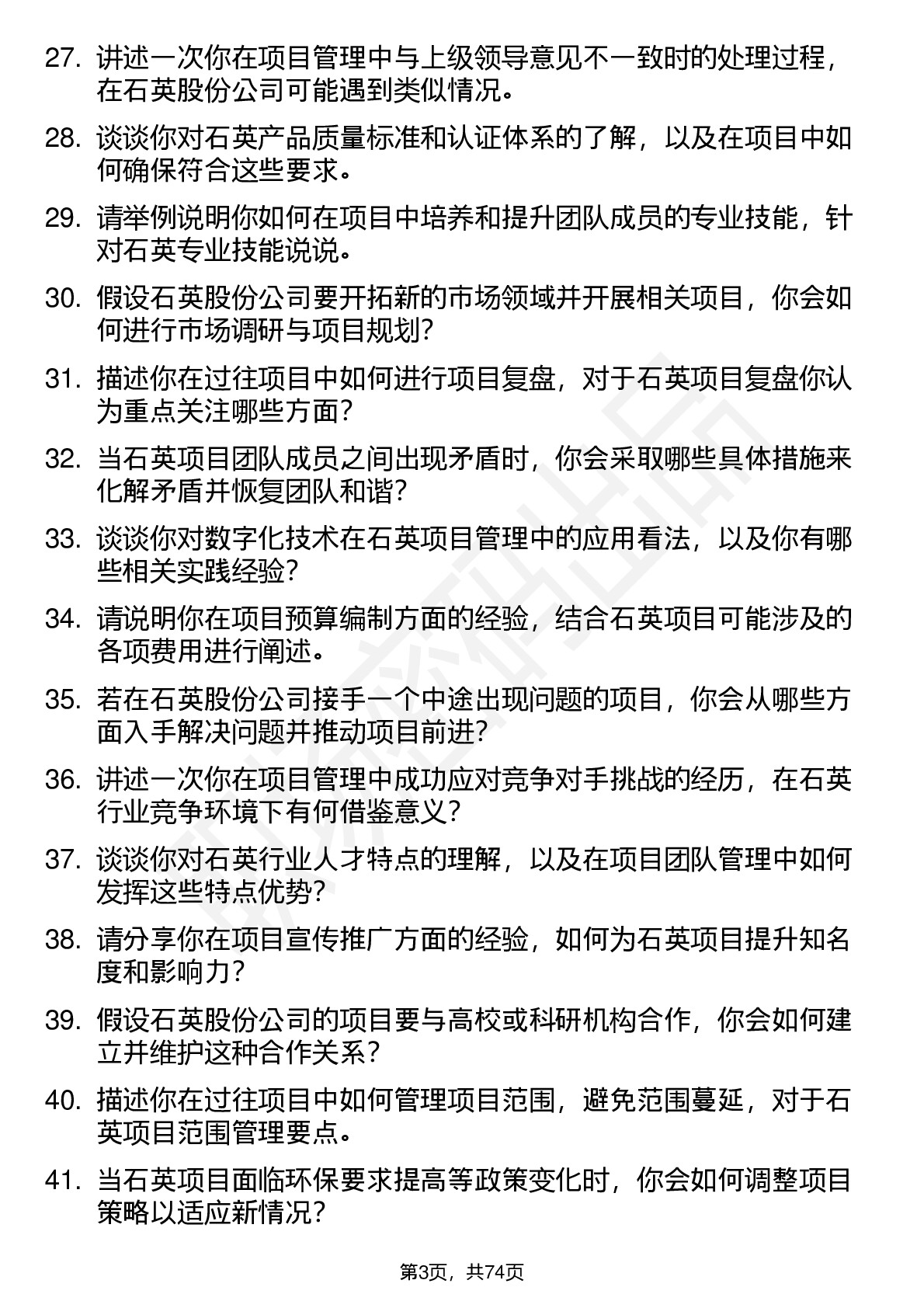 27. 讲述一次你在项目管理中与上级领导意见不一致时的处理过程，在石英股份公司可能遇到类似情况。

28. 谈谈你对石英产品质量标准和认证体系的了解，以及在项目中如何确保符合这些要求。

29. 请举例说明你如何在项目中培养和提升团队成员的专业技能，针对石英专业技能说说。

30. 假设石英股份公司要开拓新的市场领域并开展相关项目，你会如何进行市场调研与项目规划？

31. 描述你在过往项目中如何进行项目复盘，对于石英项目复盘你认为重点关注哪些方面？

32. 当石英项目团队成员之间出现矛盾时，你会采取哪些具体措施来化解矛盾并恢复团队和谐？

33. 谈谈你对数字化技术在石英项目管理中的应用看法，以及你有哪些相关实践经验？

34. 请说明你在项目预算编制方面的经验，结合石英项目可能涉及的各项费用进行阐述。

35. 若在石英股份公司接手一个中途出现问题的项目，你会从哪些方面入手解决问题并推动项目前进？

36. 讲述一次你在项目管理中成功应对竞争对手挑战的经历，在石英行业竞争环境下有何借鉴意义？

37. 谈谈你对石英行业人才特点的理解，以及在项目团队管理中如何发挥这些特点优势？

38. 请分享你在项目宣传推广方面的经验，如何为石英项目提升知名度和影响力？

39. 假设石英股份公司的项目要与高校或科研机构合作，你会如何建立并维护这种合作关系？

40. 描述你在过往项目中如何管理项目范围，避免范围蔓延，对于石英项目范围管理要点。

41. 当石英项目面临环保要求提高等政策变化时，你会如何调整项目策略以适应新情况？

第3页，共74页